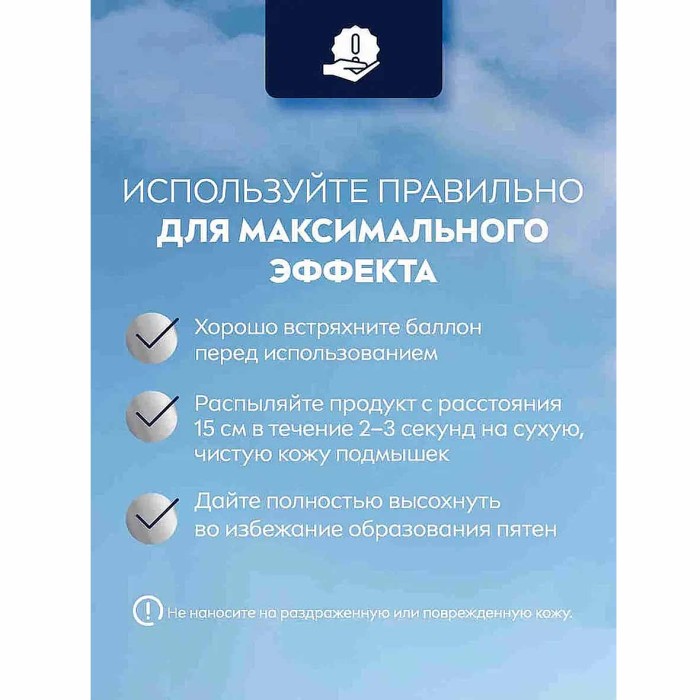 ИСПОЛЬЗУЙТЕ ПРАВИЛЬНО
ДЛЯ МАКСИМАЛЬНОГО ЭФФЕКТА

Хорошо встряхните баллон перед использованием

Распыляйте продукт с расстояния 15 см в течение 2–3 секунд на сухую, чистую кожу подмышек

Дайте полностью высохнуть во избежание образования пятен

Не наносите на раздраженную или поврежденную кожу.